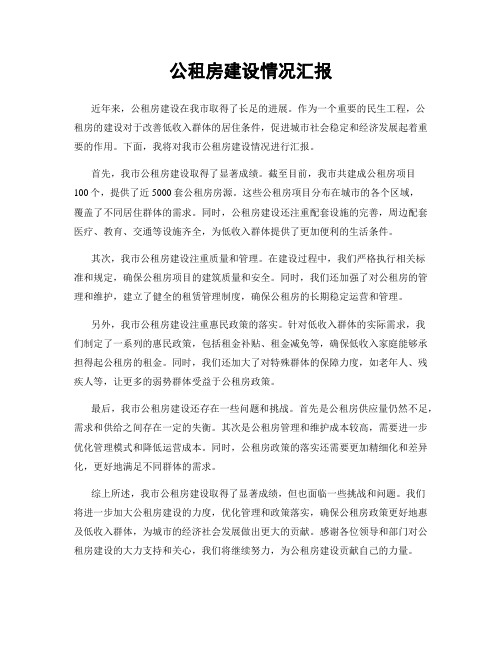 公租房建设情况汇报

近年来，公租房建设在我市取得了长足的进展。作为一个重要的民生工程，公租房的建设对于改善低收入群体的居住条件，促进城市社会稳定和经济发展起着重要的作用。下面，我将对我市公租房建设情况进行汇报。

首先，我市公租房建设取得了显著成绩。截至目前，我市共建成公租房项目100个，提供了近5000套公租房房源。这些公租房项目分布在城市的各个区域，覆盖了不同居住群体的需求。同时，公租房建设还注重配套设施的完善，周边配套医疗、教育、交通等设施齐全，为低收入群体提供了更加便利的生活条件。

其次，我市公租房建设注重质量和管理。在建设过程中，我们严格执行相关标准和规定，确保公租房项目的建筑质量和安全。同时，我们还加强了对公租房的管理和维护，建立了健全的租赁管理制度，确保公租房的长期稳定运营和管理。

另外，我市公租房建设注重惠民政策的落实。针对低收入群体的实际需求，我们制定了一系列的惠民政策，包括租金补贴、租金减免等，确保低收入家庭能够承担得起公租房的租金。同时，我们还加大了对特殊群体的保障力度，如老年人、残疾人等，让更多的弱势群体受益于公租房政策。

最后，我市公租房建设还存在一些问题和挑战。首先是公租房供应量仍然不足，需求和供给之间存在一定的失衡。其次是公租房管理和维护成本较高，需要进一步优化管理模式和降低运营成本。同时，公租房政策的落实还需要更加精细化和差异化，更好地满足不同群体的需求。

综上所述，我市公租房建设取得了显著成绩，但也面临一些挑战和问题。我们将进一步加大公租房建设的力度，优化管理和政策落实，确保公租房政策更好地惠及低收入群体，为城市的经济社会发展做出更大的贡献。感谢各位领导和部门对公租房建设的大力支持和关心，我们将继续努力，为公租房建设贡献自己的力量。